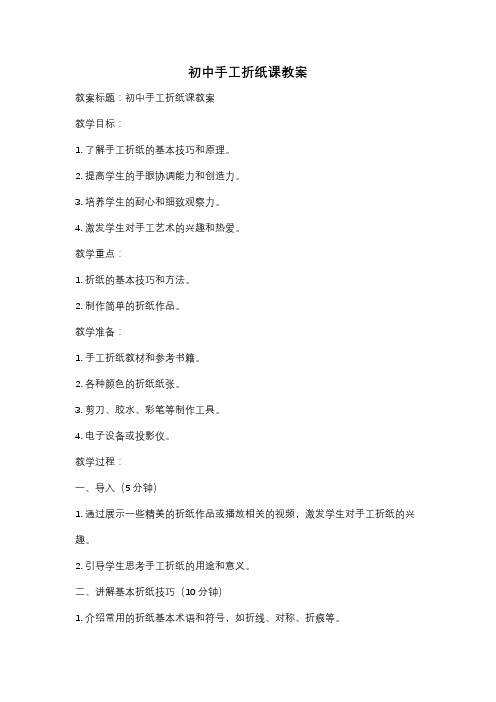 初中手工折纸课教案

教案标题：初中手工折纸课教案

教学目标：

1. 了解手工折纸的基本技巧和原理。

2. 提高学生的手眼协调能力和创造力。

3. 培养学生的耐心和细致观察力。

4. 激发学生对手工艺术的兴趣和热爱。

教学重点：

1. 折纸的基本技巧和方法。

2. 制作简单的折纸作品。

教学准备：

1. 手工折纸教材和参考书籍。

2. 各种颜色的折纸纸张。

3. 剪刀、胶水、彩笔等制作工具。

4. 电子设备或投影仪。

教学过程：

一、导入（5 分钟）

1. 通过展示一些精美的折纸作品或播放相关的视频，激发学生对手工折纸的兴趣。

2. 引导学生思考手工折纸的用途和意义。

二、讲解基本折纸技巧（10 分钟）

1. 介绍常用的折纸基本术语和符号，如折线、对称、折痕等。